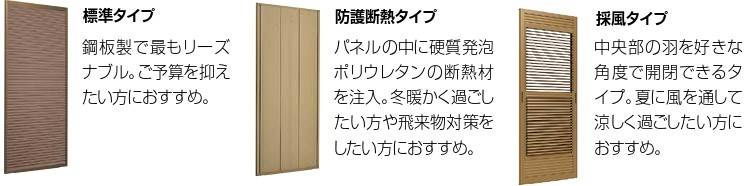 標準タイプ

鋼板製で最もリーズナブル。ご予算を抑えたい方におすすめ。

防護断熱タイプ

パネルの中に硬質発泡ポリウレタンの断熱材を注入。冬暖かく過ごしたい方や飛来物対策をしたい方におすすめ。

採風タイプ

中央部の羽を好きな角度で開閉できるタイプ。夏に風を通して涼しく過ごしたい方におすすめ。